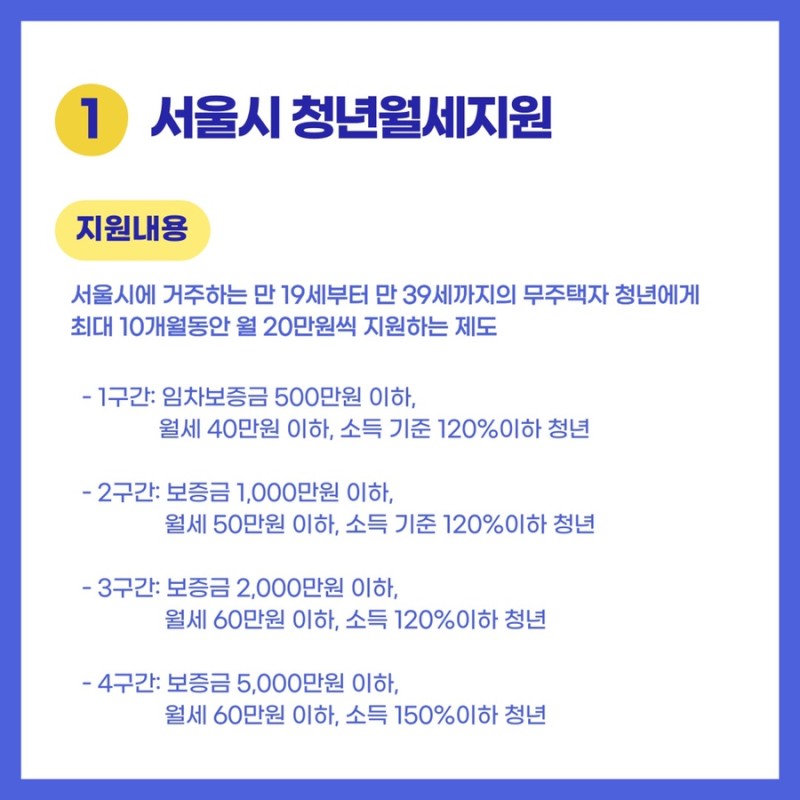 1 서울시 청년월세지원

지원내용

서울시에 거주하는 만 19세부터 만 39세까지의 무주택자 청년에게 최대 10개월동안 월 20만원씩 지원하는 제도

- 1구간: 임차보증금 500만원 이하, 월세 40만원 이하, 소득 기준 120%이하 청년

- 2구간: 보증금 1,000만원 이하, 월세 50만원 이하, 소득 기준 120%이하 청년

- 3구간: 보증금 2,000만원 이하, 월세 60만원 이하, 소득 120%이하 청년

- 4구간: 보증금 5,000만원 이하, 월세 60만원 이하, 소득 150%이하 청년